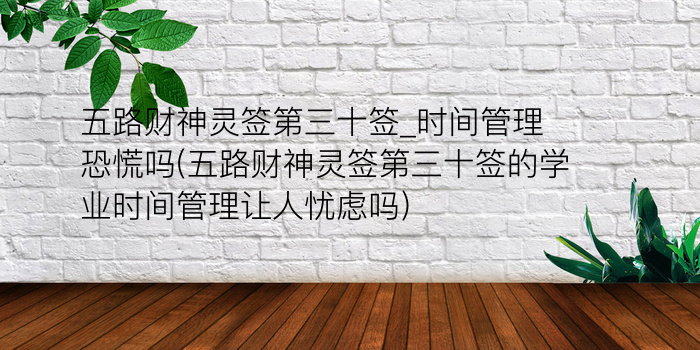 五路财神灵签第三十签_时间管理恐慌吗(五路财神灵签第三十签的学业时间管理让人忧虑吗)